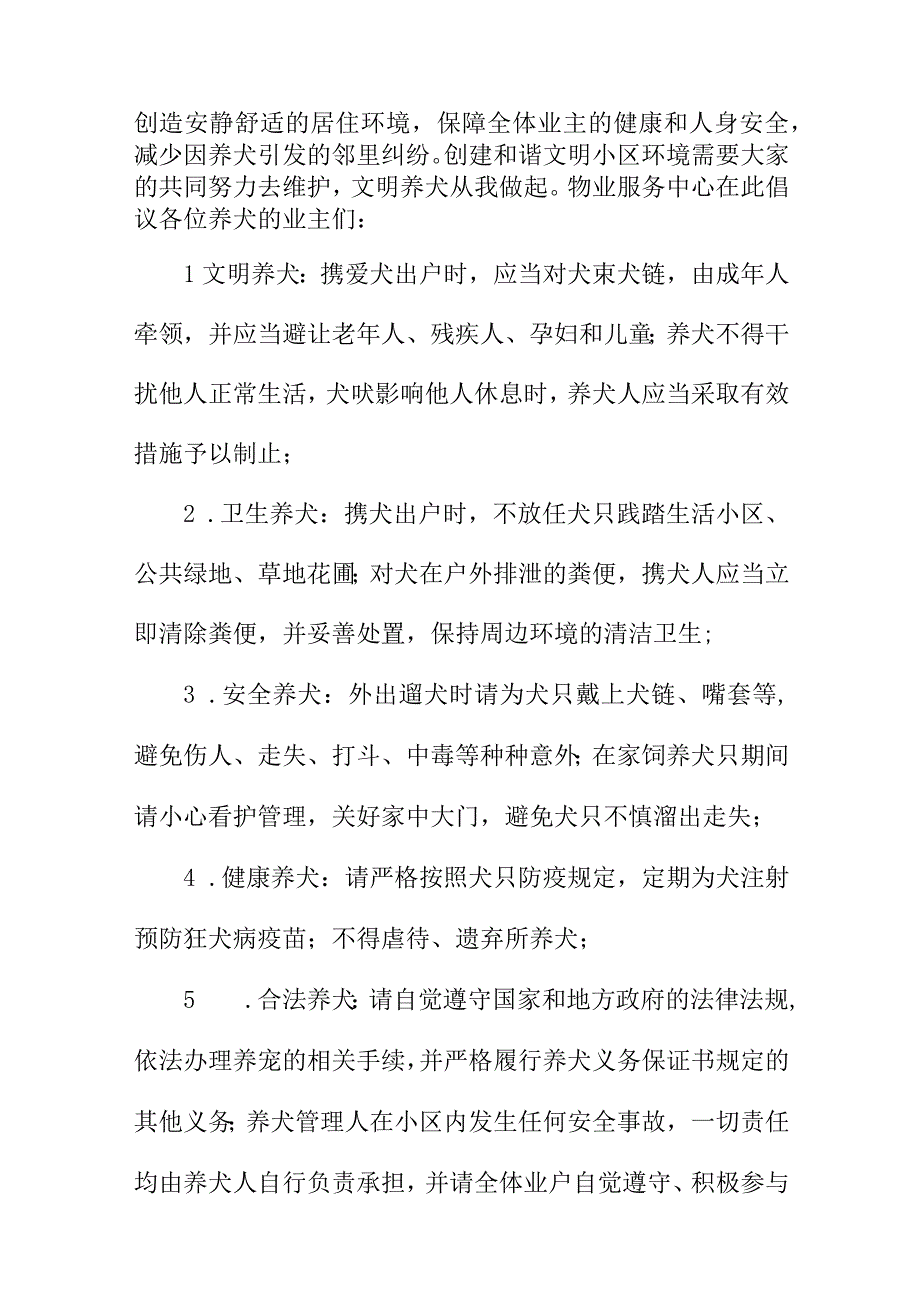 创造安静舒适的居住环境，保障全体业主的健康和人身安全，减少因养犬引发的邻里纠纷。创建和谐文明小区环境需要大家的共同努力去维护，文明养犬从我做起。物业服务中心在此倡议各位养犬的业主们：

1文明养犬：携爱犬出户时，应当对犬束犬链，由成年人牵领，并应当避让老年人、残疾人、孕妇和儿童;养犬不得干扰他人正常生活，犬吠影响他人休息时，养犬人应当采取有效措施予以制止；

2．卫生养犬：携犬出户时，不放任犬只践踏生活小区、公共绿地、草地花圃;对犬在户外排泄的粪便，携犬人应当立即清除粪便，并妥善处置，保持周边环境的清洁卫生;

3．安全养犬：外出遛犬时请为犬只戴上犬链、嘴套等，避免伤人、走失、打斗、中毒等种种意外;在家饲养犬只期间请小心看护管理，关好家中大门，避免犬只不慎溜出走失；

4．健康养犬：请严格按照犬只防疫规定，定期为犬注射预防狂犬病疫苗；不得虐待、遗弃所养犬；

5　．合法养犬:请自觉遵守国家和地方政府的法律法规，依法办理养宠的相关手续，并严格履行养犬义务保证书规定的其他义务;养犬管理人在小区内发生任何安全事故，一切责任均由养犬人自行负责承担，并请全体业户自觉遵守、积极参与